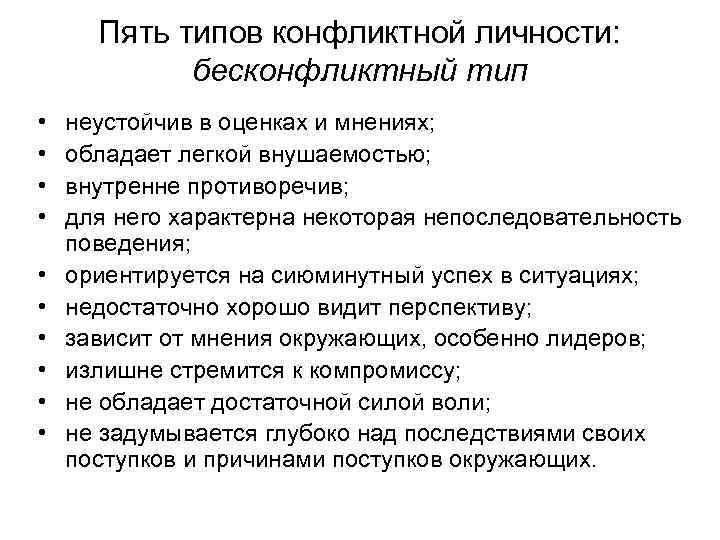 Пять типов конфликтной личности: бесконфликтный тип

• неустойчив в оценках и мнениях;
• обладает легкой внушаемостью;
• внутренне противоречив;
• для него характерна некоторая непоследовательность поведения;
• ориентируется на сиюминутный успех в ситуациях;
• недостаточно хорошо видит перспективу;
• зависит от мнения окружающих, особенно лидеров;
• излишне стремится к компромиссу;
• не обладает достаточной силой воли;
• не задумывается глубоко над последствиями своих поступков и причинами поступков окружающих.